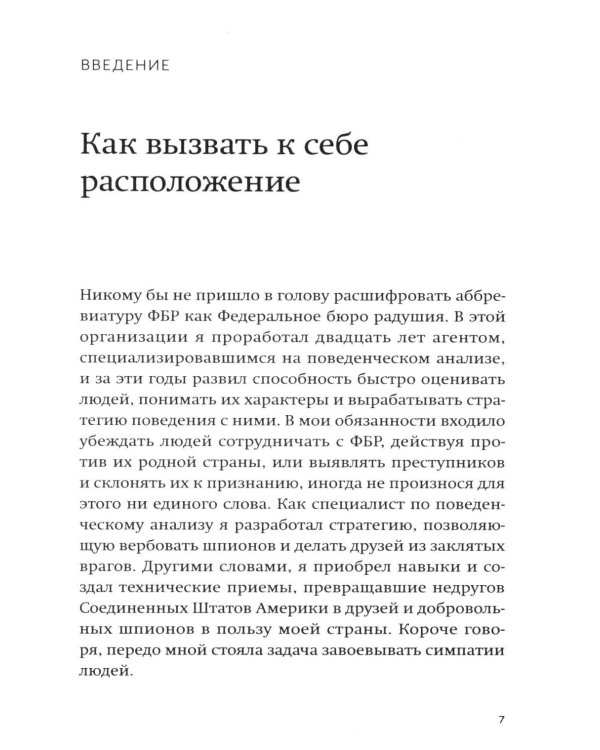 ВВЕДЕНИЕ

Как вызвать к себе расположение

Никому бы не пришло в голову расшифровать аббревиатуру ФБР как Федеральное бюро радушия. В этой организации я проработал двадцать лет агентом, специализировавшимся на поведенческом анализе, и за эти годы развил способность быстро оценивать людей, понимать их характеры и вырабатывать стратегию поведения с ними. В мои обязанности входило убеждать людей сотрудничать с ФБР, действуя против их родной страны, или выявлять преступников и склонять их к признанию, иногда не произнося для этого ни единого слова. Как специалист по поведенческому анализу я разработал стратегию, позволяющую вербовать шпионов и делать друзей из заклятых врагов. Другими словами, я приобрел навыки и создал технические приемы, превращавшие недругов Соединенных Штатов Америки в друзей и добровольных шпионов в пользу моей страны. Короче говоря, передо мной стояла задача завоевывать симпатии людей.

7